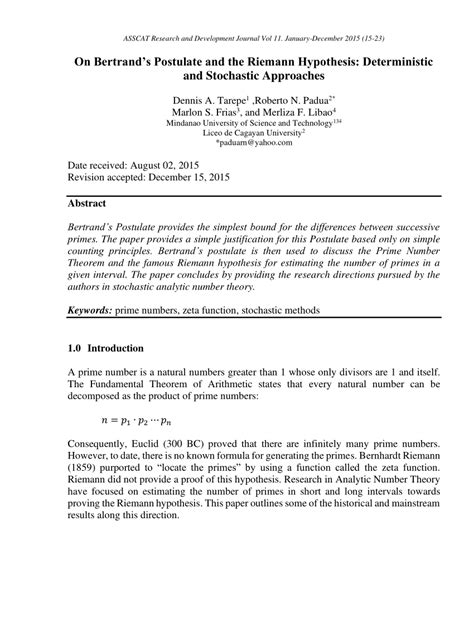 ASSCAT Research and Development Journal Vol 11. January-December 2015 (15-23)

On Bertrand's Postulate and the Riemann Hypothesis: Deterministic and Stochastic Approaches

Dennis A. Tarepe$^1$ ,Roberto N. Padua$^{2*}$
Marlon S. Frias$^3$, and Merliza F. Libao$^4$
Mindanao University of Science and Technology$^{134}$
Liceo de Cagayan University$^2$
*paduarn@yahoo.com

Date received: August 02, 2015
Revision accepted: December 15, 2015

Abstract

Bertrand's Postulate provides the simplest bound for the differences between successive primes. The paper provides a simple justification for this Postulate based only on simple counting principles. Bertrand's postulate is then used to discuss the Prime Number Theorem and the famous Riemann hypothesis for estimating the number of primes in a given interval. The paper concludes by providing the research directions pursued by the authors in stochastic analytic number theory.

Keywords: prime numbers, zeta function, stochastic methods

1.0 Introduction

A prime number is a natural numbers greater than 1 whose only divisors are 1 and itself. The Fundamental Theorem of Arithmetic states that every natural number can be decomposed as the product of prime numbers:

$n = p_1 \cdot p_2 \cdots p_n$

Consequently, Euclid (300 BC) proved that there are infinitely many prime numbers. However, to date, there is no known formula for generating the primes. Bernhardt Riemann (1859) purported to "locate the primes" by using a function called the zeta function. Riemann did not provide a proof of this hypothesis. Research in Analytic Number Theory have focused on estimating the number of primes in short and long intervals towards proving the Riemann hypothesis. This paper outlines some of the historical and mainstream results along this direction.